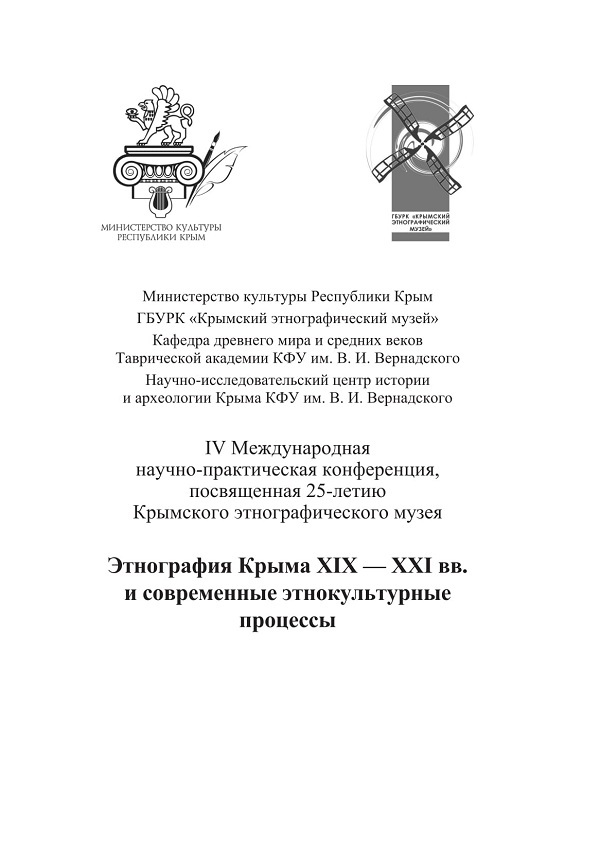 МИНИСТЕРСТВО КУЛЬТУРЫ
РЕСПУБЛИКИ КРЫМ

ГБУРК «КРЫМСКИЙ
ЭТНОГРАФИЧЕСКИЙ
МУЗЕЙ»

Министерство культуры Республики Крым
ГБУРК «Крымский этнографический музей»
Кафедра древнего мира и средних веков
Таврической академии КФУ им. В. И. Вернадского
Научно-исследовательский центр истории
и археологии Крыма КФУ им. В. И. Вернадского

IV Международная
научно-практическая конференция,
посвященная 25-летию
Крымского этнографического музея

Этнография Крыма XIX — XXI вв.
и современные этнокультурные
процессы